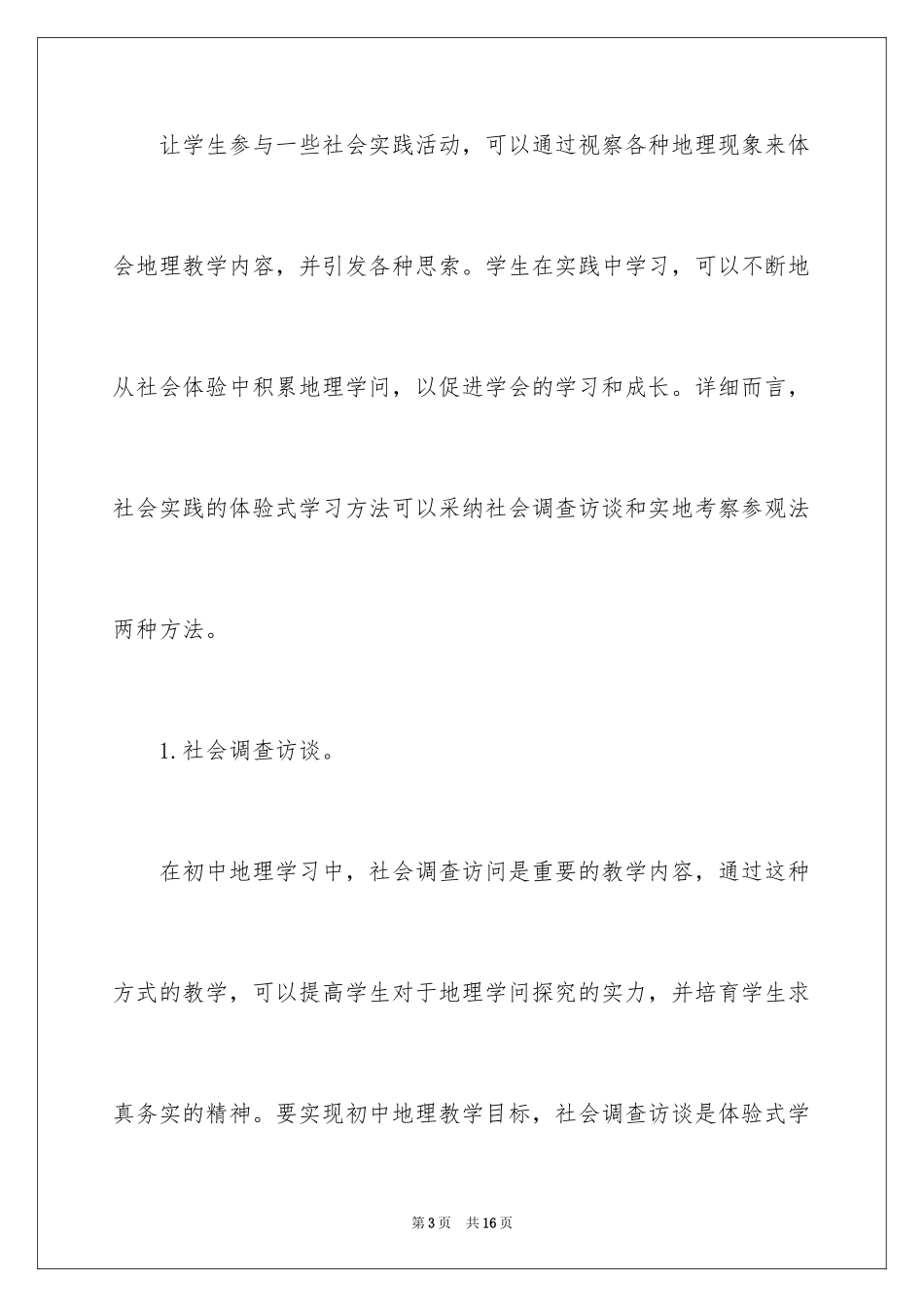 让学生参与一些社会实践活动，可以通过视察各种地理现象来体会地理教学内容，并引发各种思索。学生在实践中学习，可以不断地从社会体验中积累地理学问，以促进学会的学习和成长。详细而言，社会实践的体验式学习方法可以采纳社会调查访谈和实地考察参观法两种方法。

1.社会调查访谈。

在初中地理学习中，社会调查访问是重要的教学内容，通过这种方式的教学，可以提高学生对于地理学问探究的实力，并培育学生求真务实的精神。要实现初中地理教学目标，社会调查访谈是体验式学

第3页 共16页